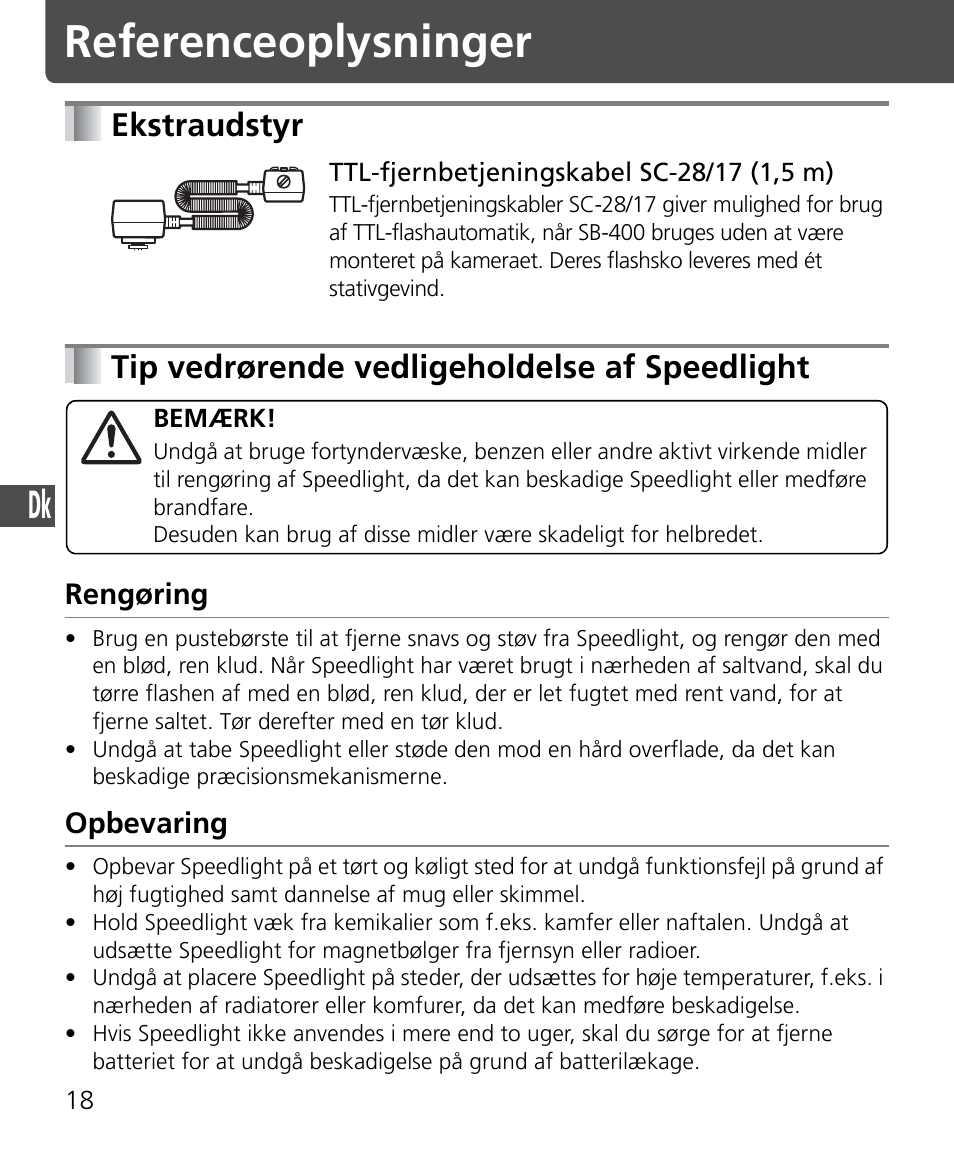 Referenceoplysninger

Ekstraudstyr

TTL-fjernbetjeningskabel SC-28/17 (1,5 m)
TTL-fjernbetjeningskabler SC-28/17 giver mulighed for brug af TTL-flashautomatik, når SB-400 bruges uden at være monteret på kameraet. Deres flashsko leveres med ét stativgevind.

Tip vedrørende vedligeholdelse af Speedlight

BEMÆRK!
Undgå at bruge fortyndervæske, benzen eller andre aktivt virkende midler til rengøring af Speedlight, da det kan beskadige Speedlight eller medføre brandfare.
Desuden kan brug af disse midler være skadeligt for helbredet.

Dk

Rengøring

• Brug en pustebørste til at fjerne snavs og støv fra Speedlight, og rengør den med en blød, ren klud. Når Speedlight har været brugt i nærheden af saltvand, skal du tørre flashen af med en blød, ren klud, der er let fugtet med rent vand, for at fjerne saltet. Tør derefter med en tør klud.
• Undgå at tabe Speedlight eller støde den mod en hård overflade, da det kan beskadige præcisionsmekanismerne.

Opbevaring

• Opbevar Speedlight på et tørt og køligt sted for at undgå funktionsfejl på grund af høj fugtighed samt dannelse af mug eller skimmel.
• Hold Speedlight væk fra kemikalier som f.eks. kamfer eller naftalen. Undgå at udsætte Speedlight for magnetbølger fra fjernsyn eller radioer.
• Undgå at placere Speedlight på steder, der udsættes for høje temperaturer, f.eks. i nærheden af radiatorer eller komfurer, da det kan medføre beskadigelse.
• Hvis Speedlight ikke anvendes i mere end to uger, skal du sørge for at fjerne batteriet for at undgå beskadigelse på grund af batterilækage.

18